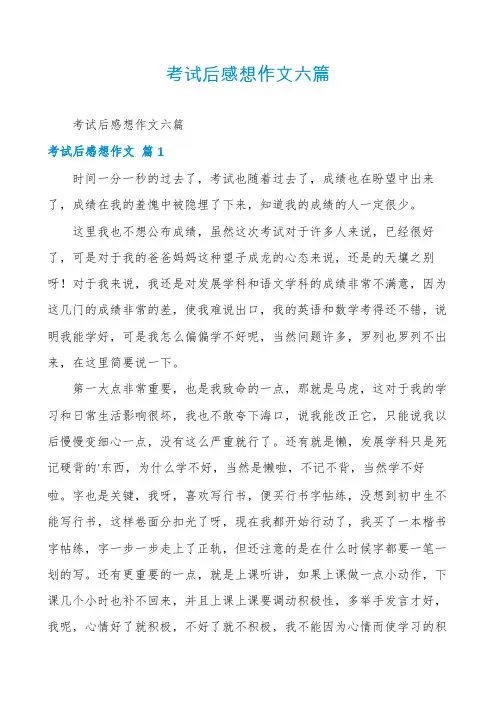 考试后感想作文六篇

考试后感想作文六篇

考试后感想作文 篇1

时间一分一秒的过去了，考试也随着过去了，成绩也在盼望中出来了，成绩在我的羞愧中被隐埋了下来，知道我的成绩的人一定很少。

这里我也不想公布成绩，虽然这次考试对于许多人来说，已经很好了，可是对于我的爸爸妈妈这种望子成龙的心态来说，还是的天壤之别呀！对于我来说，我还是对发展学科和语文学科的成绩非常不满意，因为这几门的成绩非常的差，使我难说出口，我的英语和数学考得还不错，说明我能学好，可是我怎么偏偏学不好呢，当然问题许多，罗列也罗列不出来，在这里简要说一下。

第一大点非常重要，也是我致命的一点，那就是马虎，这对于我的学习和日常生活影响很坏，我也不敢夸下海口，说我能改正它，只能说我以后慢慢变细心一点，没有这么严重就行了。还有就是懒，发展学科只是死记硬背的'东西，为什么学不好，当然是懒啦，不记不背，当然学不好啦。字也是关键，我呀，喜欢写行书，便买行书字帖练，没想到初中生不能写行书，这样卷面分扣光了呀，现在我都开始行动了，我买了一本楷书字帖练，字一步一步走上了正轨，但还注意的是在什么时候字都要一笔一划的写。还有更重要的一点，就是上课听讲，如果上课做一点小动作，下课几个小时也补不回来，并且上课上课要调动积极性，多举手发言才好，我呢，心情好了就积极，不好了就不积极，我不能因为心情而使学习的积